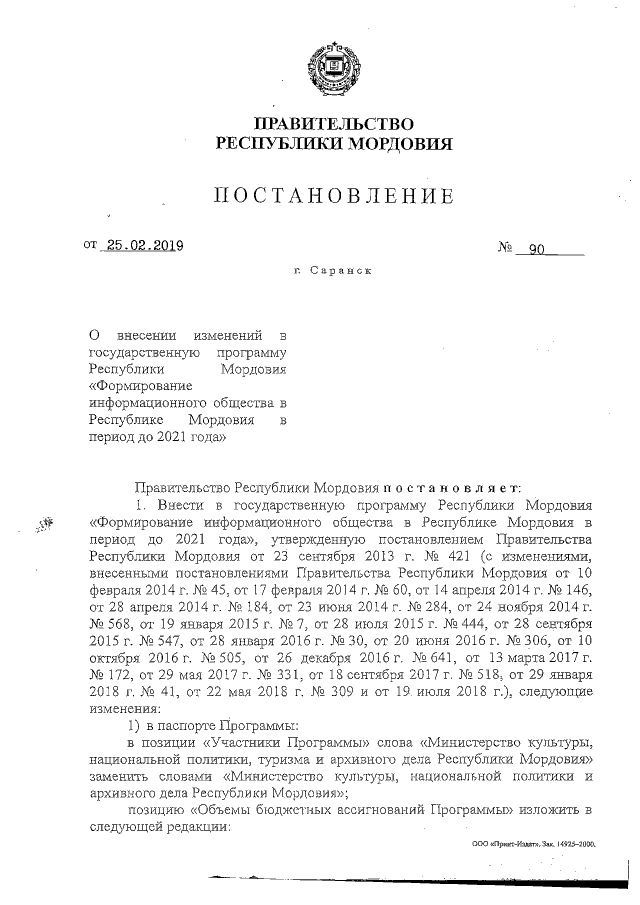 ПРАВИТЕЛЬСТВО РЕСПУБЛИКИ МОРДОВИЯ

ПОСТАНОВЛЕНИЕ

от 25.02.2019 № 90

г. Саранск

О внесении изменений в государственную программу Республики Мордовия «Формирование информационного общества в Республике Мордовия в период до 2021 года»

Правительство Республики Мордовия постановляет:

1. Внести в государственную программу Республики Мордовия «Формирование информационного общества в Республике Мордовия в период до 2021 года», утвержденную постановлением Правительства Республики Мордовия от 23 сентября 2013 г. № 421 (с изменениями, внесенными постановлениями Правительства Республики Мордовия от 10 февраля 2014 г. № 45, от 17 февраля 2014 г. № 60, от 14 апреля 2014 г. № 146, от 28 апреля 2014 г. № 184, от 23 июня 2014 г. № 284, от 24 ноября 2014 г. № 568, от 19 января 2015 г. № 7, от 28 июля 2015 г. № 444, от 28 сентября 2015 г. № 547, от 28 января 2016 г. № 30, от 20 июня 2016 г. № 306, от 10 октября 2016 г. № 505, от 26 декабря 2016 г. № 641, от 13 марта 2017 г. № 172, от 29 мая 2017 г. № 331, от 18 сентября 2017 г. № 518, от 29 января 2018 г. № 41, от 22 мая 2018 г. № 309 и от 19 июля 2018 г.), следующие изменения:

1) в паспорте Программы:

в позиции «Участники Программы» слова «Министерство культуры, национальной политики, туризма и архивного дела Республики Мордовия» заменить словами «Министерство культуры, национальной политики и архивного дела Республики Мордовия»;

позицию «Объемы бюджетных ассигнований Программы» изложить в следующей редакции:

ООО «Принт-Издат». Зак. 14925-2000.